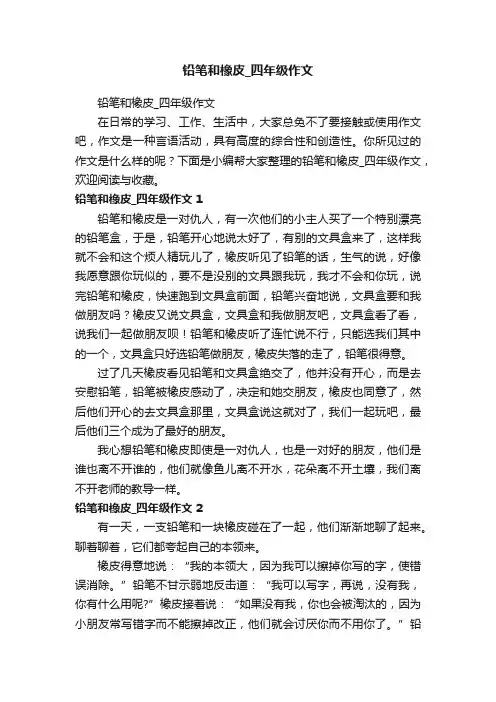 铅笔和橡皮_四年级作文

铅笔和橡皮_四年级作文

在日常的学习、工作、生活中，大家总免不了要接触或使用作文吧，作文是一种言语活动，具有高度的综合性和创造性。你所见过的作文是什么样的呢？下面是小编帮大家整理的铅笔和橡皮_四年级作文，欢迎阅读与收藏。

铅笔和橡皮_四年级作文 1

铅笔和橡皮是一对仇人，有一次他们的小主人买了一个特别漂亮的铅笔盒，于是，铅笔开心地说太好了，有别的文具盒来了，这样我就不会和这个烦人精玩儿了，橡皮听见了铅笔的话，生气的说，好像我愿意跟你玩似的，要不是没别的文具跟我玩，我才不会和你玩，说完铅笔和橡皮，快速跑到文具盒前面，铅笔兴奋地说，文具盒要和我做朋友吗？橡皮又说文具盒，文具盒和我做朋友吧，文具盒看了看，说我们一起做朋友呗！铅笔和橡皮听了连忙说不行，只能选我们其中的一个，文具盒只好选铅笔做朋友，橡皮失落的走了，铅笔很得意。

过了几天橡皮看见铅笔和文具盒绝交了，他并没有开心，而是去安慰铅笔，铅笔被橡皮感动了，决定和她交朋友，橡皮也同意了，然后他们开心的去文具盒那里，文具盒说这就对了，我们一起玩吧，最后他们三个成为了最好的朋友。

我心想铅笔和橡皮即使是一对仇人，也是一对好的朋友，他们是谁也离不开谁的，他们就像鱼儿离不开水，花朵离不开土壤，我们离不开老师的教导一样。

铅笔和橡皮_四年级作文 2

有一天，一支铅笔和一块橡皮碰在了一起，他们渐渐地聊了起来。聊着聊着，它们都夸起自己的本领来。

橡皮得意地说：“我的本领大，因为我可以擦掉你写的字，使错误消除。”铅笔不甘示弱地反击道：“我可以写字，再说，没有我，你有什么用呢?”橡皮接着说：“如果没有我，你也会被淘汰的，因为小朋友常写错字而不能擦掉改正，他们就会讨厌你而不用你了。”铅